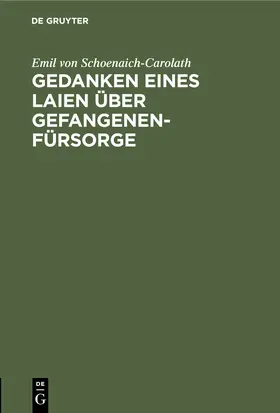 DE GRUYTER

Emil von Schoenaich-Carolath

GEDANKEN EINES LAIEN ÜBER GEFANGENEN-FÜRSORGE

DE G